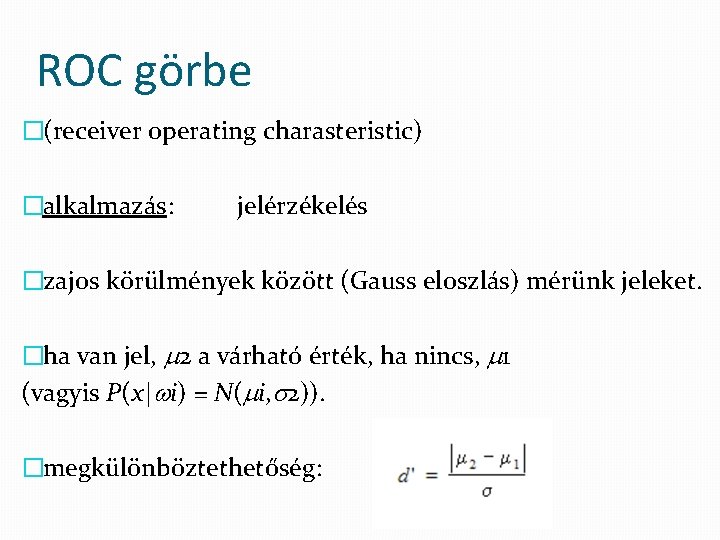 ROC görbe

□(receiver operating charasteristic)

□alkalmazás: jelérzékelés

□zajos körülmények között (Gauss eloszlás) mérünk jeleket.

□ha van jel, $\mu 2$ a várható érték, ha nincs, $\mu 1$ (vagyis $P(x|\omega i) = N(\mu i, \sigma 2)$).

□megkülönböztethetőség: $d' = \frac{|\mu_2 - \mu_1|}{\sigma}$